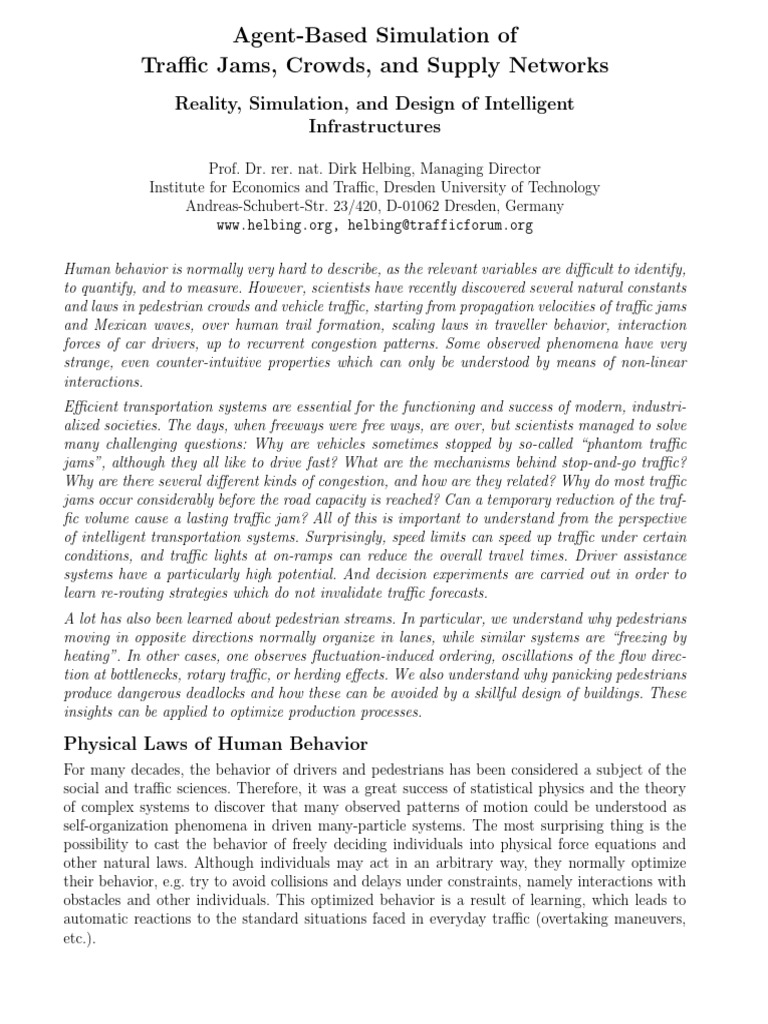 Agent-Based Simulation of
Traffic Jams, Crowds, and Supply Networks

Reality, Simulation, and Design of Intelligent Infrastructures

Prof. Dr. rer. nat. Dirk Helbing, Managing Director
Institute for Economics and Traffic, Dresden University of Technology
Andreas-Schubert-Str. 23/420, D-01062 Dresden, Germany
www.helbing.org, helbing@trafficforum.org

Human behavior is normally very hard to describe, as the relevant variables are difficult to identify, to quantify, and to measure. However, scientists have recently discovered several natural constants and laws in pedestrian crowds and vehicle traffic, starting from propagation velocities of traffic jams and Mexican waves, over human trail formation, scaling laws in traveller behavior, interaction forces of car drivers, up to recurrent congestion patterns. Some observed phenomena have very strange, even counter-intuitive properties which can only be understood by means of non-linear interactions.

Efficient transportation systems are essential for the functioning and success of modern, industrialized societies. The days, when freeways were free ways, are over, but scientists managed to solve many challenging questions: Why are vehicles sometimes stopped by so-called "phantom traffic jams", although they all like to drive fast? What are the mechanisms behind stop-and-go traffic? Why are there several different kinds of congestion, and how are they related? Why do most traffic jams occur considerably before the road capacity is reached? Can a temporary reduction of the traffic volume cause a lasting traffic jam? All of this is important to understand from the perspective of intelligent transportation systems. Surprisingly, speed limits can speed up traffic under certain conditions, and traffic lights at on-ramps can reduce the overall travel times. Driver assistance systems have a particularly high potential. And decision experiments are carried out in order to learn re-routing strategies which do not invalidate traffic forecasts.

A lot has also been learned about pedestrian streams. In particular, we understand why pedestrians moving in opposite directions normally organize in lanes, while similar systems are "freezing by heating". In other cases, one observes fluctuation-induced ordering, oscillations of the flow direction at bottlenecks, rotary traffic, or herding effects. We also understand why panicking pedestrians produce dangerous deadlocks and how these can be avoided by a skillful design of buildings. These insights can be applied to optimize production processes.

Physical Laws of Human Behavior

For many decades, the behavior of drivers and pedestrians has been considered a subject of the social and traffic sciences. Therefore, it was a great success of statistical physics and the theory of complex systems to discover that many observed patterns of motion could be understood as self-organization phenomena in driven many-particle systems. The most surprising thing is the possibility to cast the behavior of freely deciding individuals into physical force equations and other natural laws. Although individuals may act in an arbitrary way, they normally optimize their behavior, e.g. try to avoid collisions and delays under constraints, namely interactions with obstacles and other individuals. This optimized behavior is a result of learning, which leads to automatic reactions to the standard situations faced in everyday traffic (overtaking maneuvers, etc.).